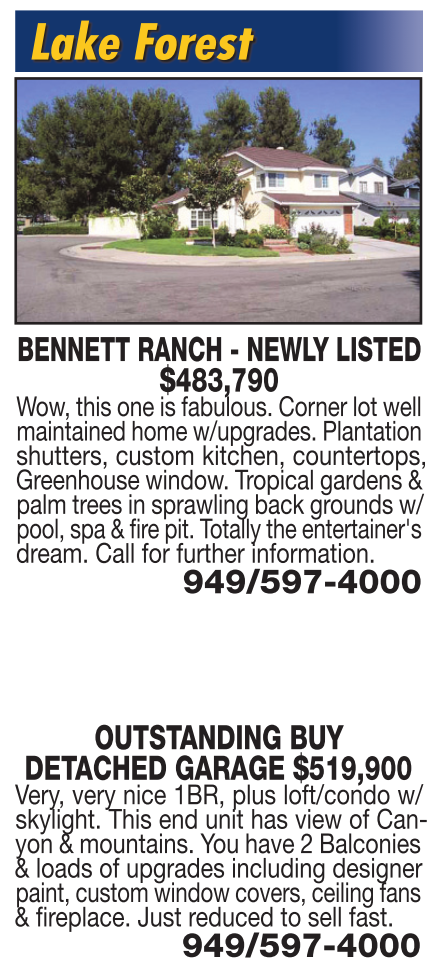 Lake Forest

BENNETT RANCH - NEWLY LISTED $483,790

Wow, this one is fabulous. Corner lot well maintained home w/upgrades. Plantation shutters, custom kitchen, countertops, Greenhouse window. Tropical gardens & palm trees in sprawling back grounds w/ pool, spa & fire pit. Totally the entertainer's dream. Call for further information.

949/597-4000

OUTSTANDING BUY DETACHED GARAGE $519,900

Very, very nice 1BR, plus loft/condo w/ skylight. This end unit has view of Canyon & mountains. You have 2 Balconies & loads of upgrades including designer paint, custom window covers, ceiling fans & fireplace. Just reduced to sell fast.

949/597-4000